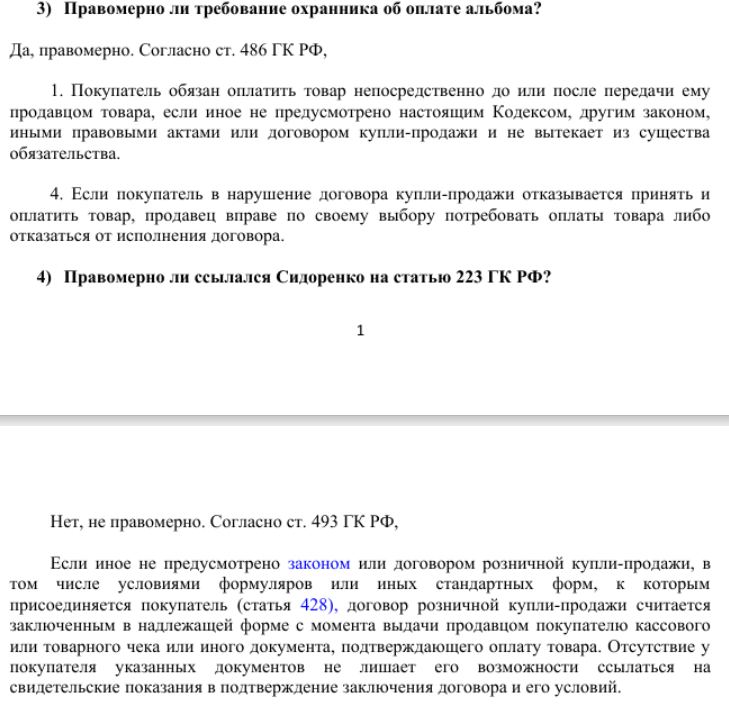 3) Правомерно ли требование охранника об оплате альбома?

Да, правомерно. Согласно ст. 486 ГК РФ,

1. Покупатель обязан оплатить товар непосредственно до или после передачи ему продавцом товара, если иное не предусмотрено настоящим Кодексом, другим законом, иными правовыми актами или договором купли-продажи и не вытекает из существа обязательства.

4. Если покупатель в нарушение договора купли-продажи отказывается принять и оплатить товар, продавец вправе по своему выбору потребовать оплаты товара либо отказаться от исполнения договора.

4) Правомерно ли ссылался Сидоренко на статью 223 ГК РФ?

1

Нет, не правомерно. Согласно ст. 493 ГК РФ,

Если иное не предусмотрено законом или договором розничной купли-продажи, в том числе условиями формуляров или иных стандартных форм, к которым присоединяется покупатель (статья 428), договор розничной купли-продажи считается заключенным в надлежащей форме с момента выдачи продавцом покупателю кассового или товарного чека или иного документа, подтверждающего оплату товара. Отсутствие у покупателя указанных документов не лишает его возможности ссылаться на свидетельские показания в подтверждение заключения договора и его условий.